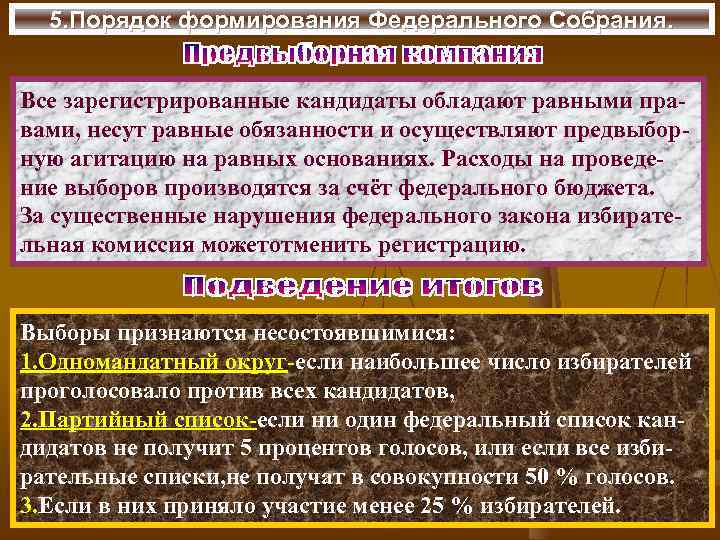 5.Порядок формирования Федерального Собрания.

Предвыборная компания

Все зарегистрированные кандидаты обладают равными правами, несут равные обязанности и осуществляют предвыборную агитацию на равных основаниях. Расходы на проведение выборов производятся за счёт федерального бюджета.
За существенные нарушения федерального закона избирательная комиссия можетотменить регистрацию.

Подведение итогов

Выборы признаются несостоявшимися:
1.Одномандатный округ-если наибольшее число избирателей проголосовало против всех кандидатов,
2.Партийный список-если ни один федеральный список кандидатов не получит 5 процентов голосов, или если все избирательные списки,не получат в совокупности 50 % голосов.
3.Если в них приняло участие менее 25 % избирателей.